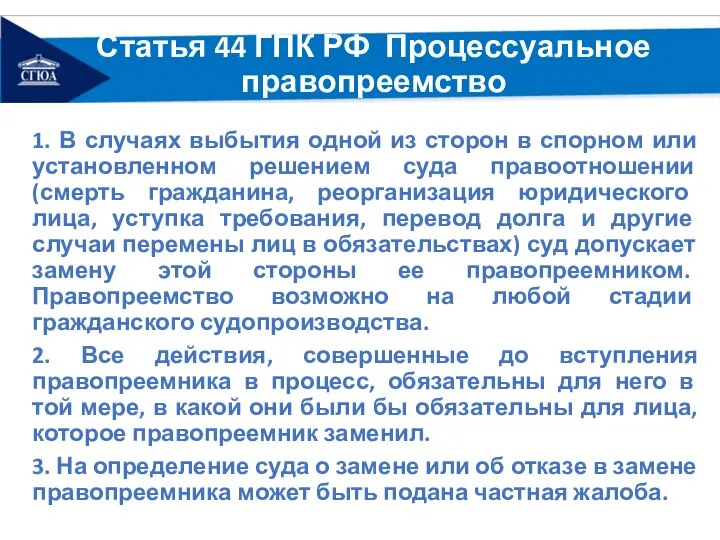 СГЮА

Статья 44 ГПК РФ Процессуальное правопреемство

1. В случаях выбытия одной из сторон в спорном или установленном решением суда правоотношении (смерть гражданина, реорганизация юридического лица, уступка требования, перевод долга и другие случаи перемены лиц в обязательствах) суд допускает замену этой стороны ее правопреемником. Правопреемство возможно на любой стадии гражданского судопроизводства.

2. Все действия, совершенные до вступления правопреемника в процесс, обязательны для него в той мере, в какой они были бы обязательны для лица, которое правопреемник заменил.

3. На определение суда о замене или об отказе в замене правопреемника может быть подана частная жалоба.